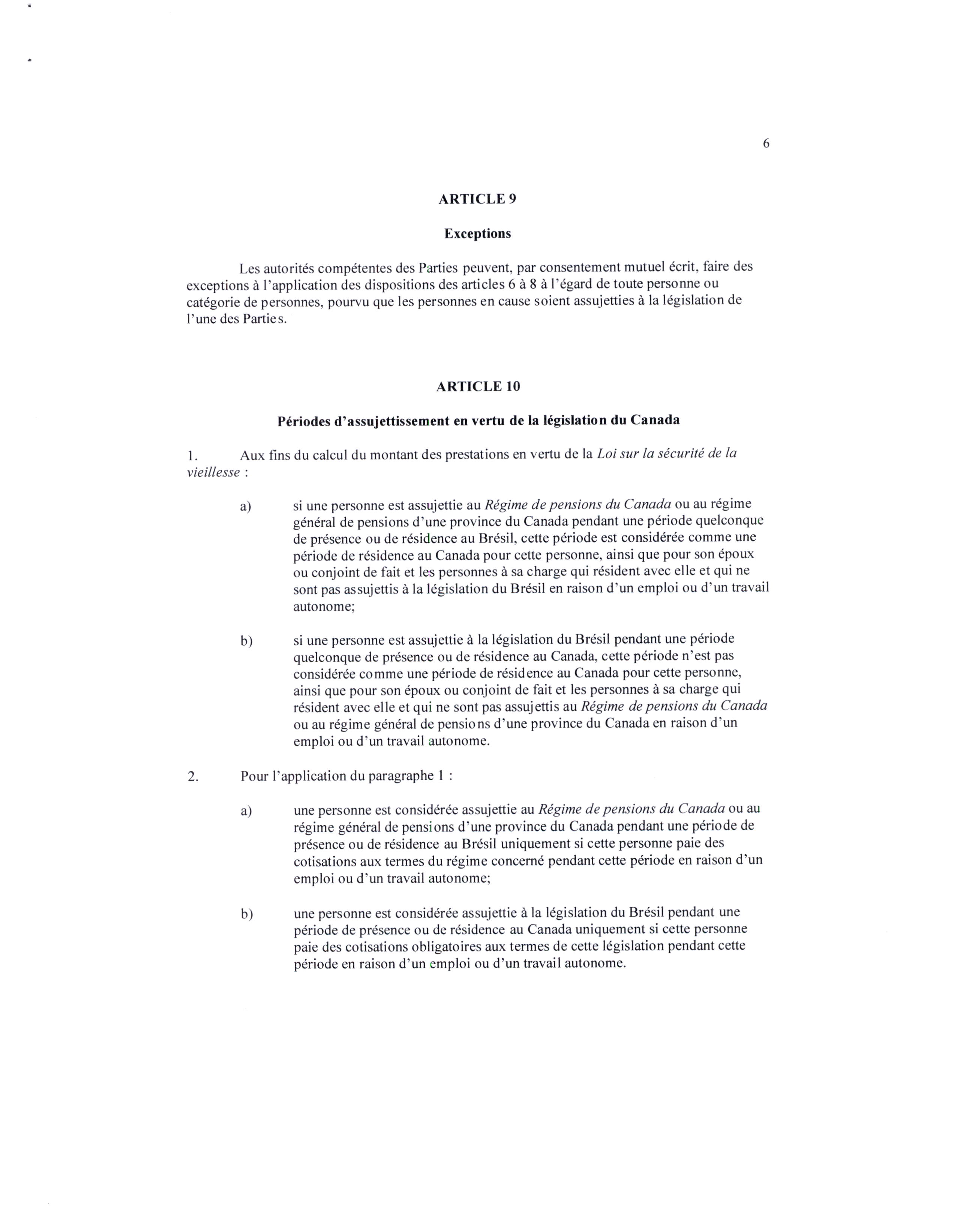 6

ARTICLE 9

Exceptions

Les autorités compétentes des Parties peuvent, par consentement mutuel écrit, faire des exceptions à l'application des dispositions des articles 6 à 8 à l'égard de toute personne ou catégorie de personnes, pourvu que les personnes en cause soient assujetties à la législation de l'une des Parties.

ARTICLE 10

Périodes d'assujettissement en vertu de la législation du Canada

1. Aux fins du calcul du montant des prestations en vertu de la Loi sur la sécurité de la vieillesse :

a) si une personne est assujettie au Régime de pensions du Canada ou au régime général de pensions d'une province du Canada pendant une période quelconque de présence ou de résidence au Brésil, cette période est considérée comme une période de résidence au Canada pour cette personne, ainsi que pour son époux ou conjoint de fait et les personnes à sa charge qui résident avec elle et qui ne sont pas assujettis à la législation du Brésil en raison d'un emploi ou d'un travail autonome;

b) si une personne est assujettie à la législation du Brésil pendant une période quelconque de présence ou de résidence au Canada, cette période n'est pas considérée comme une période de résidence au Canada pour cette personne, ainsi que pour son époux ou conjoint de fait et les personnes à sa charge qui résident avec elle et qui ne sont pas assujettis au Régime de pensions du Canada ou au régime général de pensions d'une province du Canada en raison d'un emploi ou d'un travail autonome.

2. Pour l'application du paragraphe 1 :

a) une personne est considérée assujettie au Régime de pensions du Canada ou au régime général de pensions d'une province du Canada pendant une période de présence ou de résidence au Brésil uniquement si cette personne paie des cotisations aux termes du régime concerné pendant cette période en raison d'un emploi ou d'un travail autonome;

b) une personne est considérée assujettie à la législation du Brésil pendant une période de présence ou de résidence au Canada uniquement si cette personne paie des cotisations obligatoires aux termes de cette législation pendant cette période en raison d'un emploi ou d'un travail autonome.